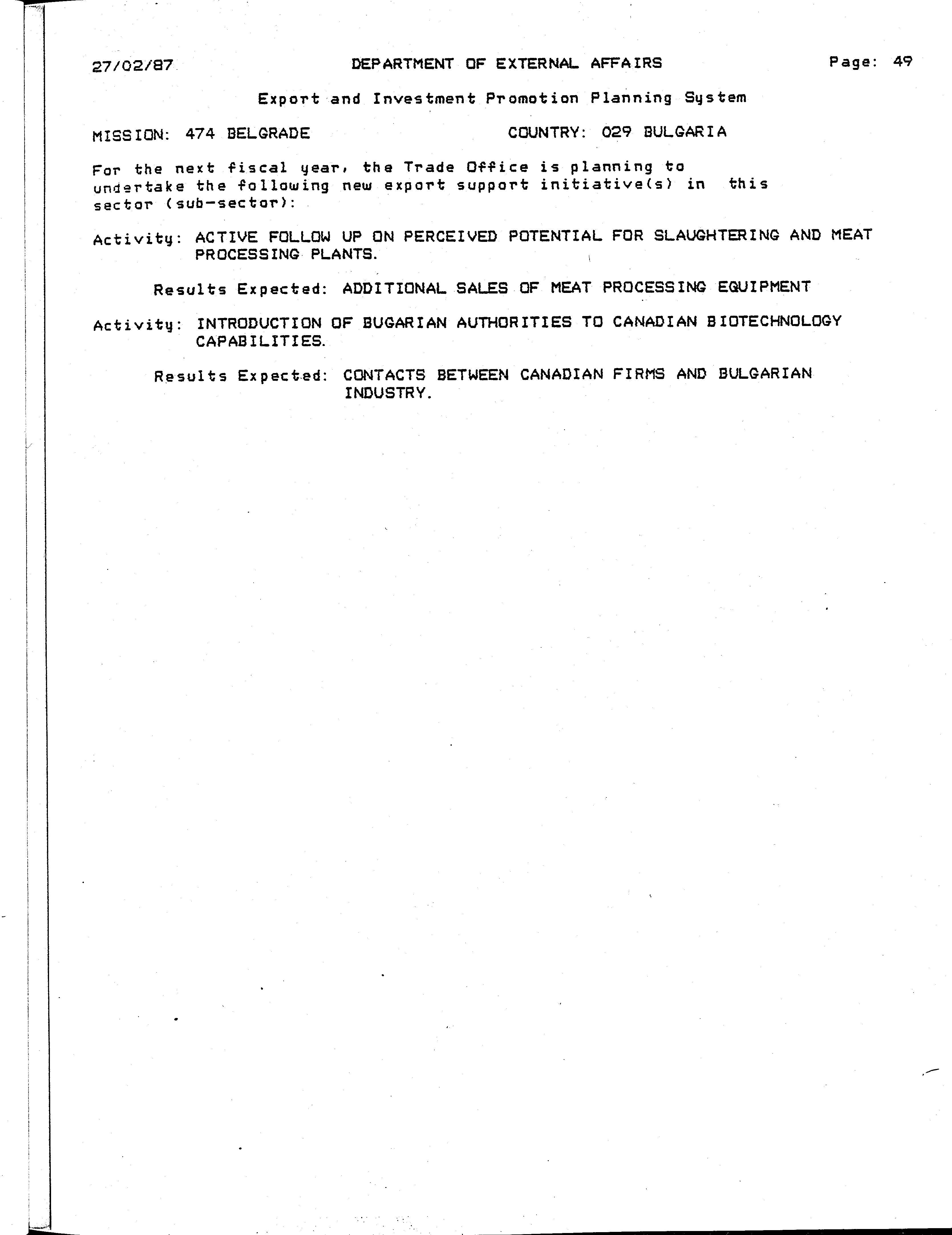 27/02/87 DEPARTMENT OF EXTERNAL AFFAIRS Page: 49

Export and Investment Promotion Planning System

MISSION: 474 BELGRADE COUNTRY: 029 BULGARIA

For the next fiscal year, the Trade Office is planning to undertake the following new export support initiative(s) in this sector (sub-sector):

Activity: ACTIVE FOLLOW UP ON PERCEIVED POTENTIAL FOR SLAUGHTERING AND MEAT PROCESSING PLANTS.

Results Expected: ADDITIONAL SALES OF MEAT PROCESSING EQUIPMENT

Activity: INTRODUCTION OF BUGARIAN AUTHORITIES TO CANADIAN BIOTECHNOLOGY CAPABILITIES.

Results Expected: CONTACTS BETWEEN CANADIAN FIRMS AND BULGARIAN INDUSTRY.